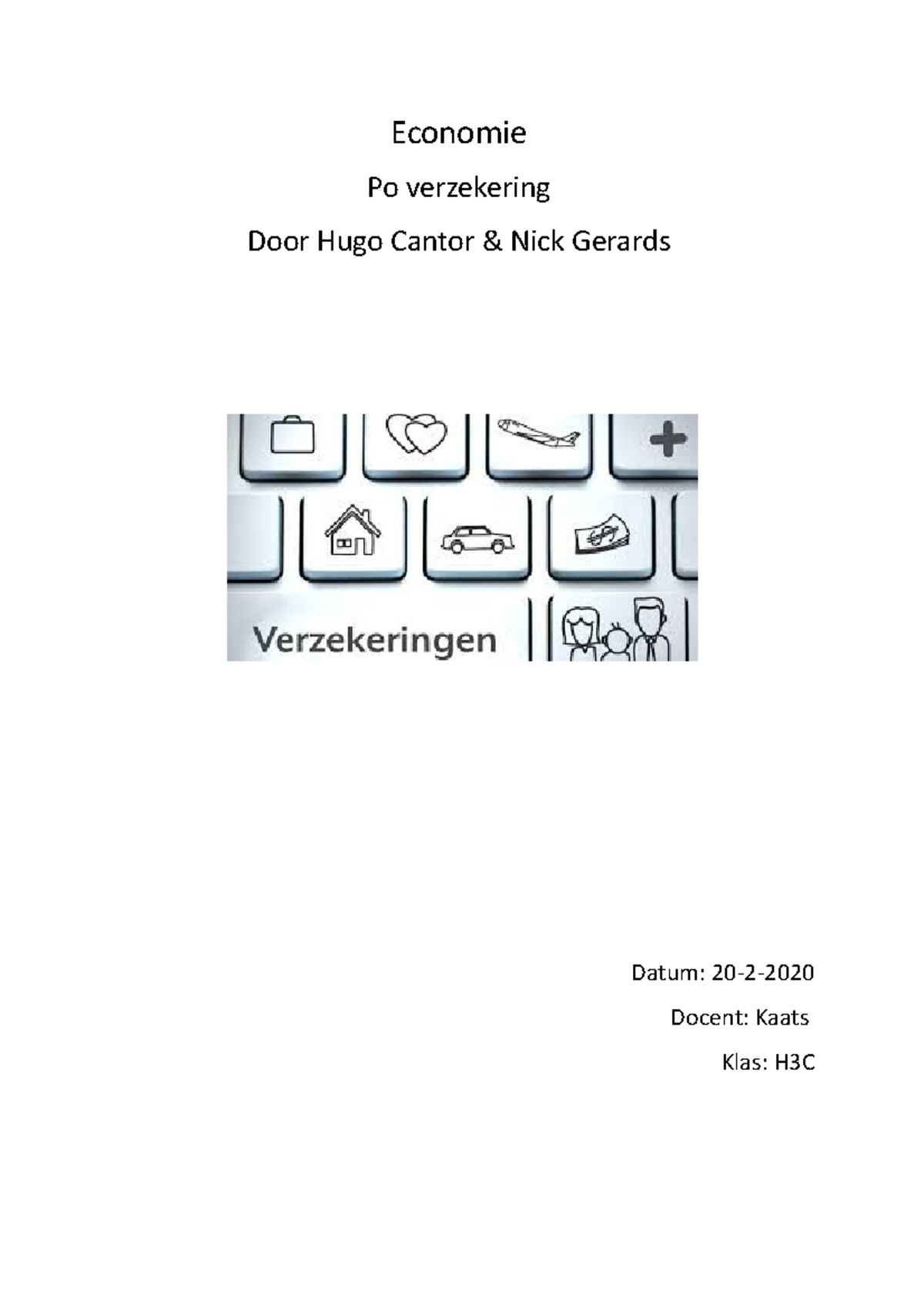 Economie

Po verzekering

Door Hugo Cantor & Nick Gerards

Verzekeringen

Datum: 20-2-2020

Docent: Kaats

Klas: H3C